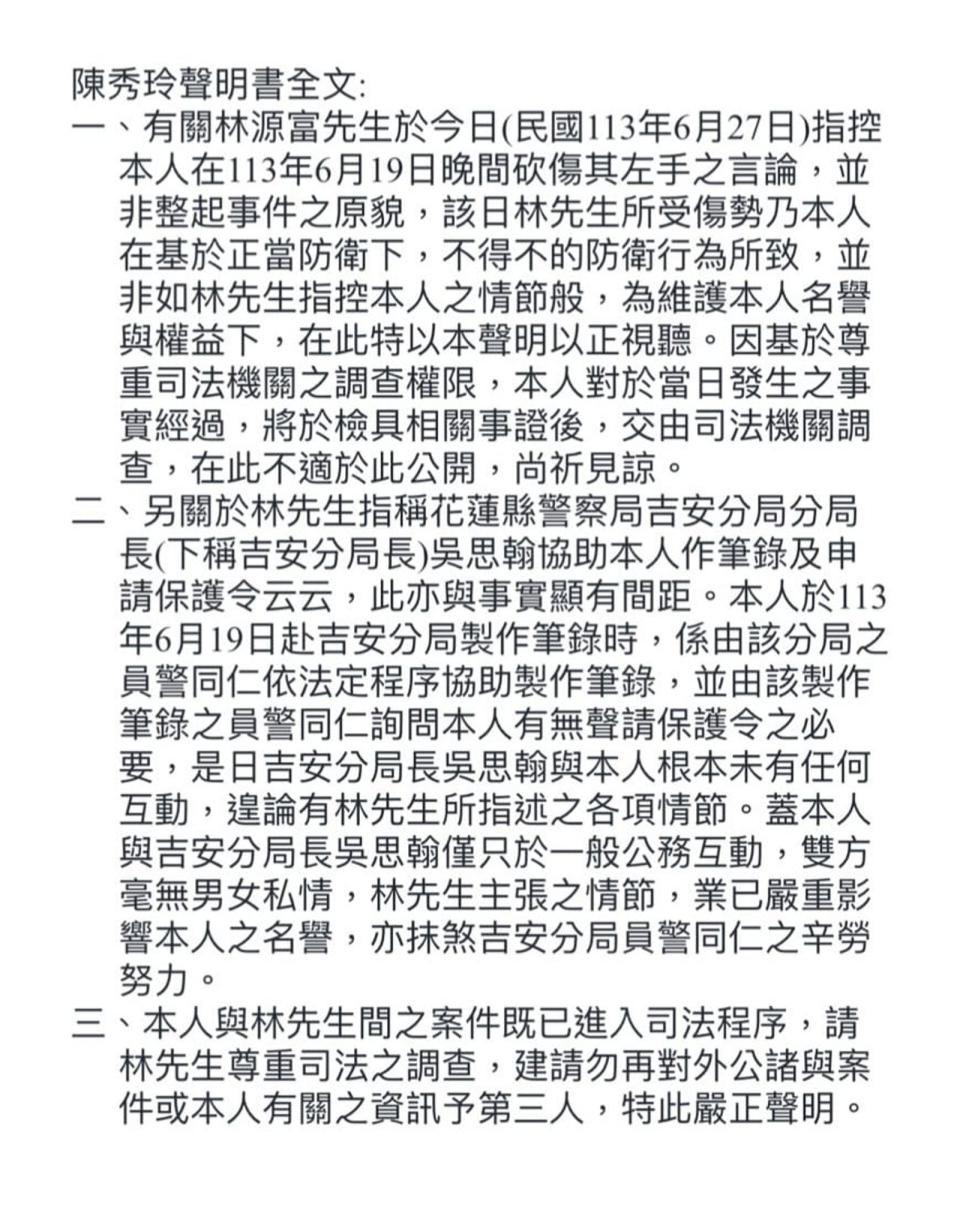 陳秀玲聲明書全文:

一、有關林源富先生於今日(民國113年6月27日)指控本人在113年6月19日晚間砍傷其左手之言論，並非整起事件之原貌，該日林先生所受傷勢乃本人在基於正當防衛下，不得不的防衛行為所致，並非如林先生指控本人之情節般，為維護本人名譽與權益下，在此特以本聲明以正視聽。因基於尊重司法機關之調查權限，本人對於當日發生之事實經過，將於檢具相關事證後，交由司法機關調查，在此不適於此公開，尚祈見諒。

二、另關於林先生指稱花蓮縣警察局吉安分局分局長(下稱吉安分局長)吳思翰協助本人作筆錄及申請保護令云云，此亦與事實顯有間距。本人於113年6月19日赴吉安分局製作筆錄時，係由該分局之員警同仁依法定程序協助製作筆錄，並由該製作筆錄之員警同仁詢問本人有無聲請保護令之必要，是日吉安分局長吳思翰與本人根本未有任何互動，遑論有林先生所指述之各項情節。蓋本人與吉安分局長吳思翰僅只於一般公務互動，雙方毫無男女私情，林先生主張之情節，業已嚴重影響本人之名譽，亦抹煞吉安分局員警同仁之辛勞努力。

三、本人與林先生間之案件既已進入司法程序，請林先生尊重司法之調查，建請勿再對外公諸與案件或本人有關之資訊予第三人，特此嚴正聲明。